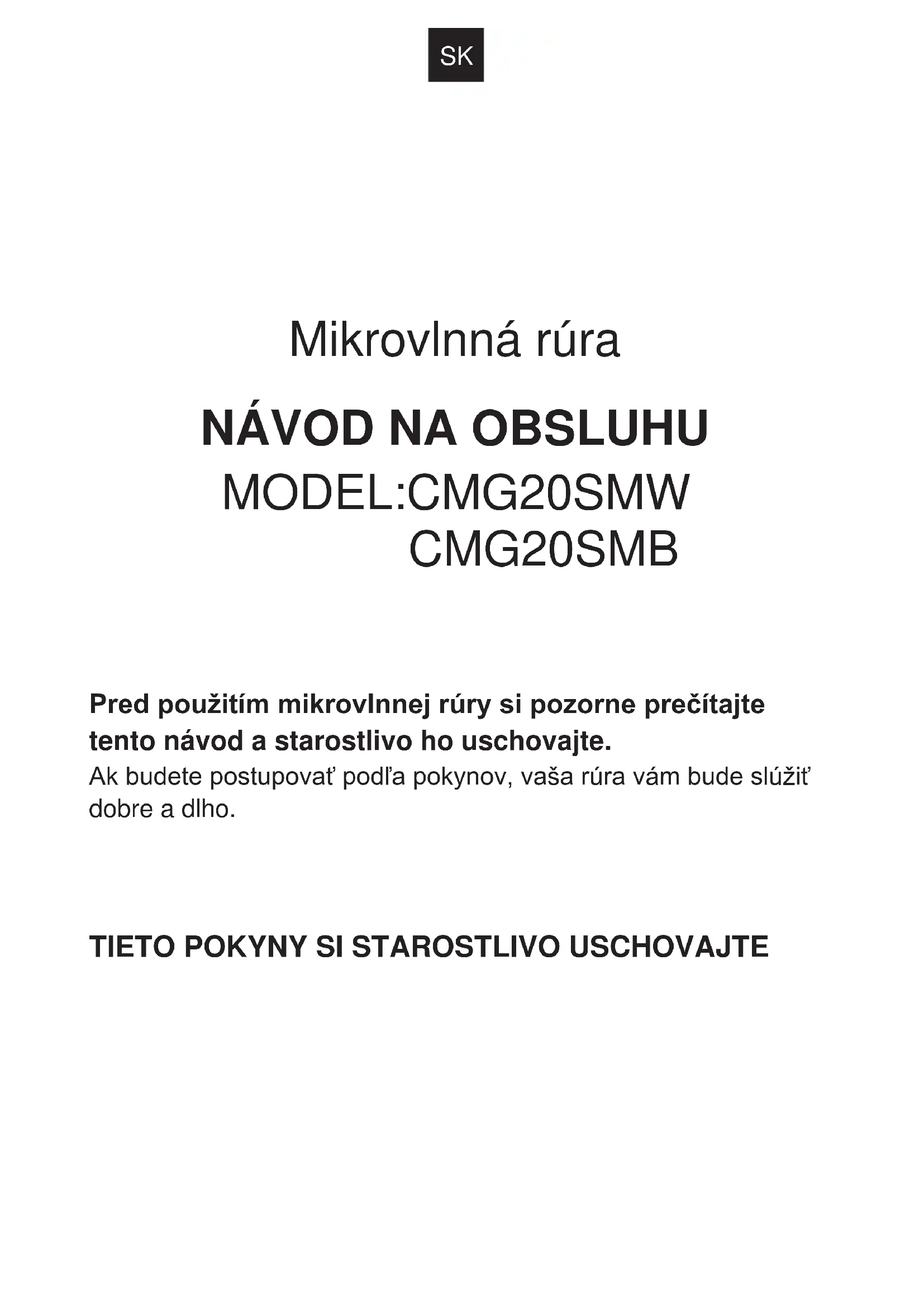 SK

Mikrovlnná rúra

NÁVOD NA OBSLUHU

MODEL:CMG20SMW
CMG20SMB

Pred použitím mikrovlnnej rúry si pozorne prečítajte tento návod a starostlivo ho uschovajte.
Ak budete postupovať podľa pokynov, vaša rúra vám bude slúžiť dobre a dlho.

TIETO POKYNY SI STAROSTLIVO USCHOVAJTE